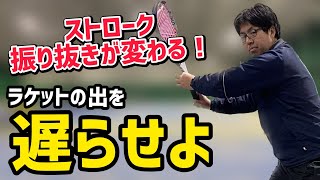 ストローク
振り抜きが変わる！

ラケットの出を
遅らせよ